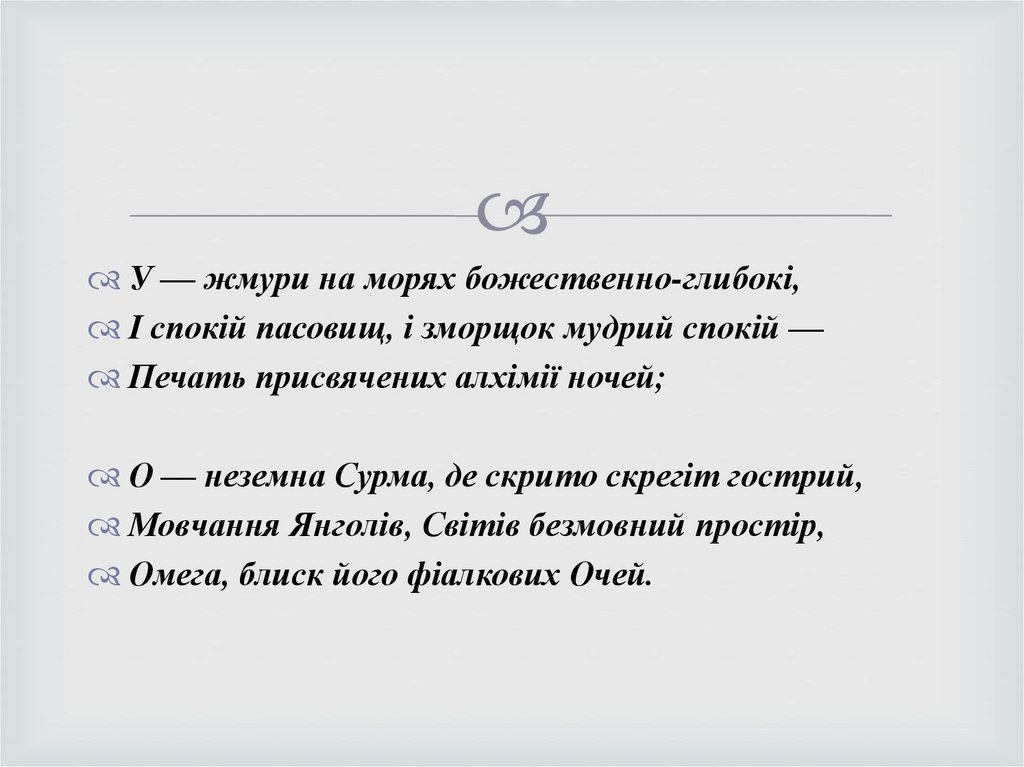 У — жмури на морях божественно-глибокі,
І спокій пасовищ, і зморщок мудрий спокій —
Печать присвячених алхімії ночей;

О — неземна Сурма, де скрито скрегіт гострий,
Мовчання Янголів, Світів безмовний простір,
Омега, блиск його фіалкових Очей.